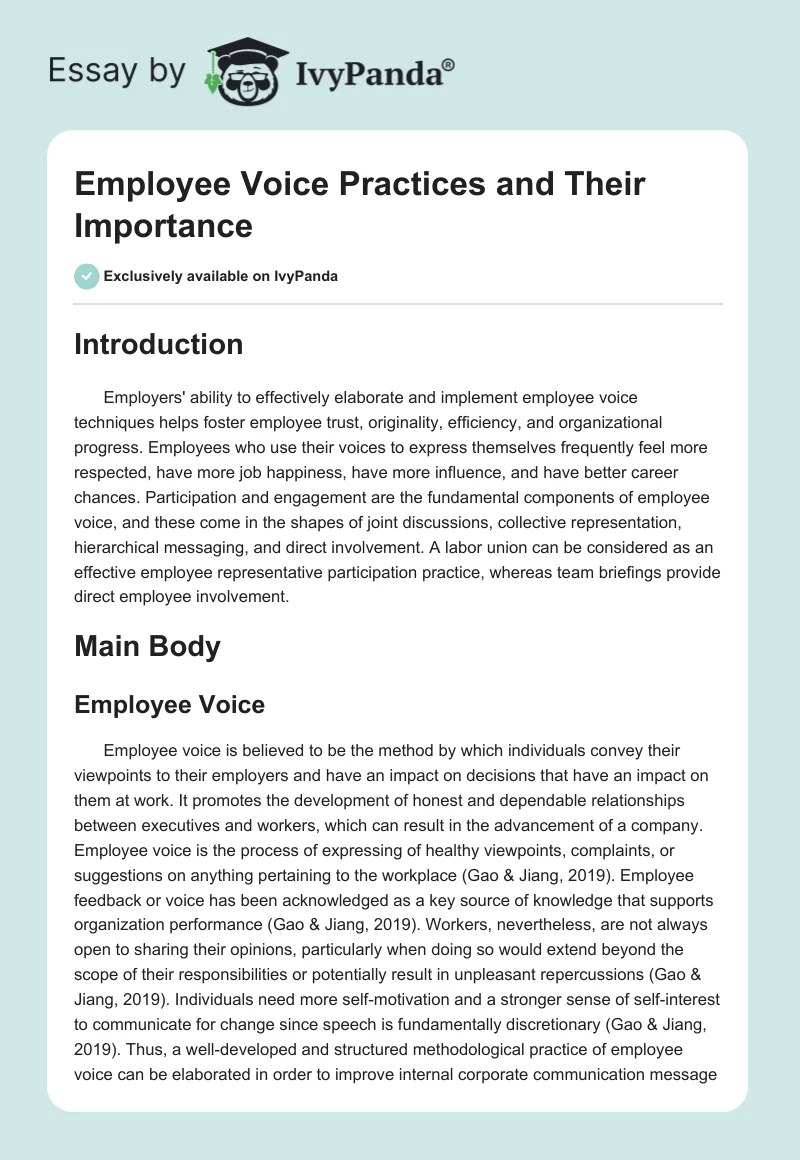 Essay by IvyPanda®

Employee Voice Practices and Their Importance

Exclusively available on IvyPanda

Introduction

Employers' ability to effectively elaborate and implement employee voice techniques helps foster employee trust, originality, efficiency, and organizational progress. Employees who use their voices to express themselves frequently feel more respected, have more job happiness, have more influence, and have better career chances. Participation and engagement are the fundamental components of employee voice, and these come in the shapes of joint discussions, collective representation, hierarchical messaging, and direct involvement. A labor union can be considered as an effective employee representative participation practice, whereas team briefings provide direct employee involvement.

Main Body

Employee Voice

Employee voice is believed to be the method by which individuals convey their viewpoints to their employers and have an impact on decisions that have an impact on them at work. It promotes the development of honest and dependable relationships between executives and workers, which can result in the advancement of a company. Employee voice is the process of expressing of healthy viewpoints, complaints, or suggestions on anything pertaining to the workplace (Gao & Jiang, 2019). Employee feedback or voice has been acknowledged as a key source of knowledge that supports organization performance (Gao & Jiang, 2019). Workers, nevertheless, are not always open to sharing their opinions, particularly when doing so would extend beyond the scope of their responsibilities or potentially result in unpleasant repercussions (Gao & Jiang, 2019). Individuals need more self-motivation and a stronger sense of self-interest to communicate for change since speech is fundamentally discretionary (Gao & Jiang, 2019). Thus, a well-developed and structured methodological practice of employee voice can be elaborated in order to improve internal corporate communication message